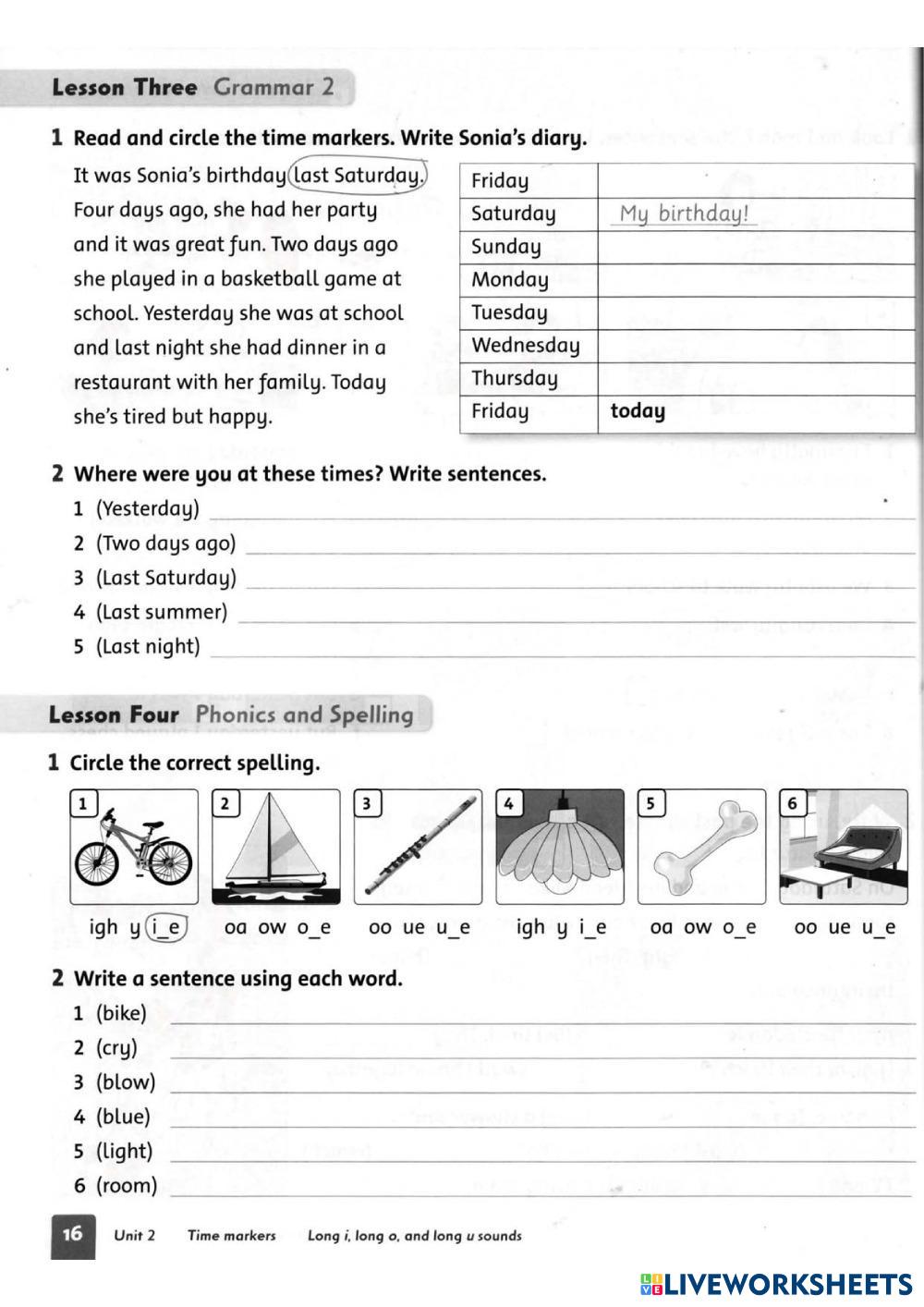 Lesson Three Grammar 2

1 Read and circle the time markers. Write Sonia's diary.

It was Sonia's birthday last Saturday. Four days ago, she had her party and it was great fun. Two days ago she played in a basketball game at school. Yesterday she was at school and last night she had dinner in a restaurant with her family. Today she's tired but happy.

| Friday | |
|---|---|
| Saturday | My birthday! |
| Sunday | |
| Monday | |
| Tuesday | |
| Wednesday | |
| Thursday | |
| Friday | today |

2 Where were you at these times? Write sentences.
1 (Yesterday)
2 (Two days ago)
3 (Last Saturday)
4 (Last summer)
5 (Last night)

Lesson Four Phonics and Spelling

1 Circle the correct spelling.

1 igh y i_e
2 oa ow o_e
3 oo ue u_e
4 igh y i_e
5 oa ow o_e
6 oo ue u_e

2 Write a sentence using each word.
1 (bike)
2 (cry)
3 (blow)
4 (blue)
5 (light)
6 (room)

16 Unit 2 Time markers Long i, long o, and long u sounds

LIVEWORKSHEETS